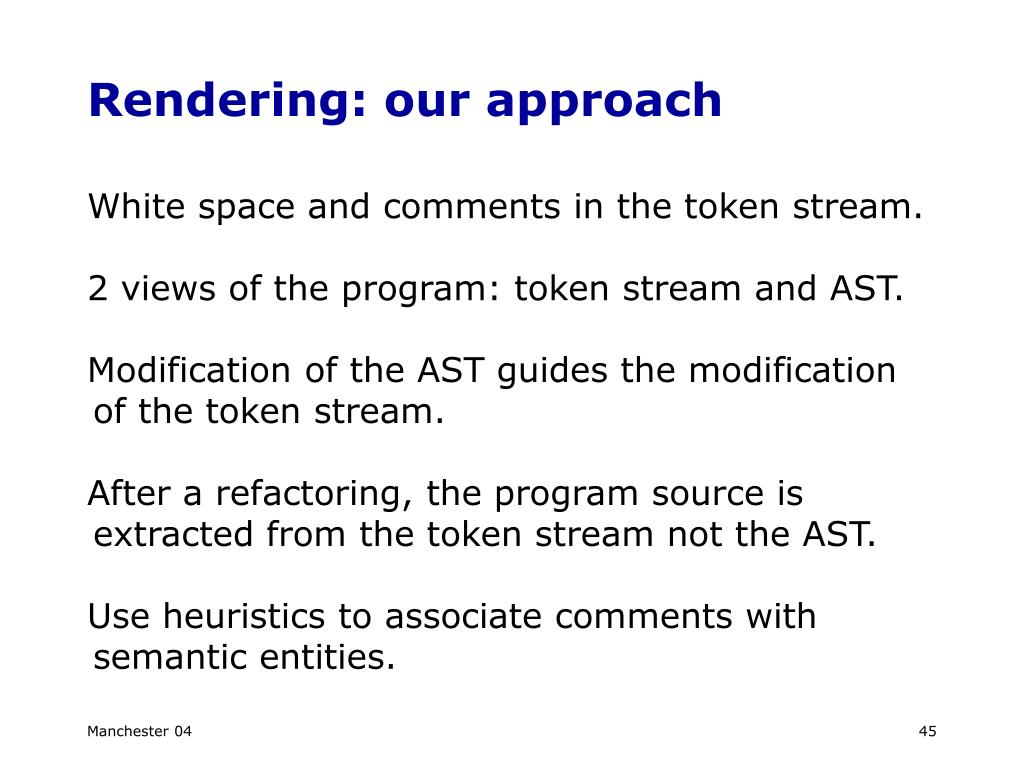 Rendering: our approach

White space and comments in the token stream.

2 views of the program: token stream and AST.

Modification of the AST guides the modification of the token stream.

After a refactoring, the program source is extracted from the token stream not the AST.

Use heuristics to associate comments with semantic entities.

Manchester 04

45